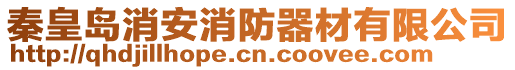 秦皇岛消安消防器材有限公司
http://qhdjillhope.cn.coovee.com